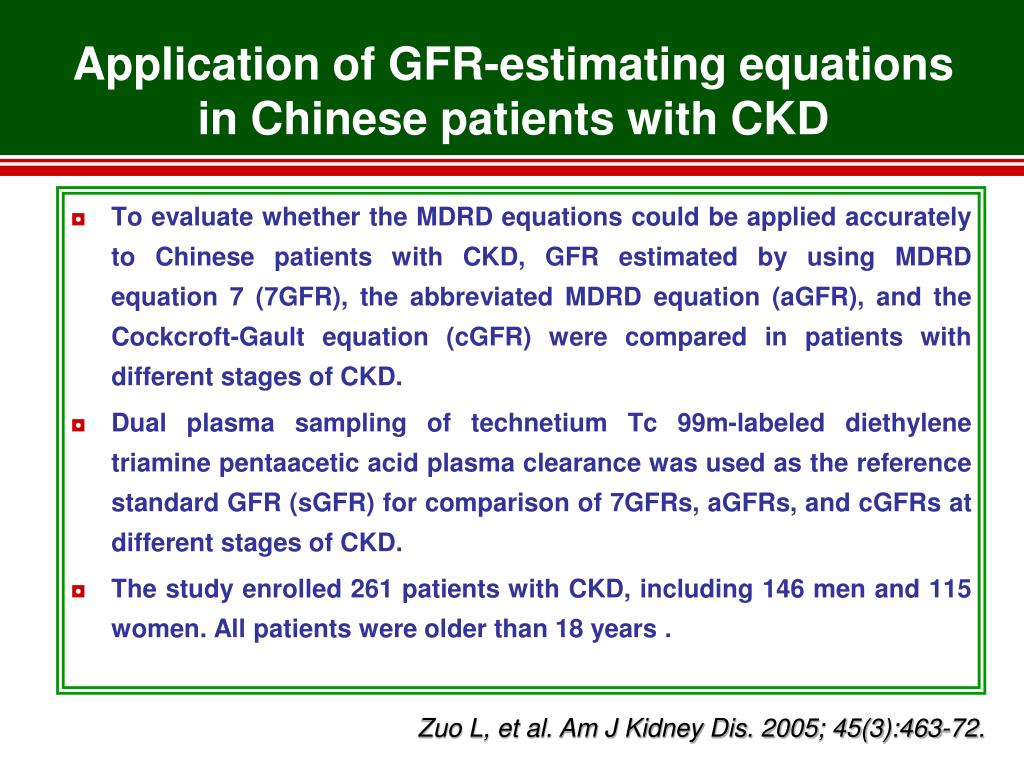 Application of GFR-estimating equations in Chinese patients with CKD

To evaluate whether the MDRD equations could be applied accurately to Chinese patients with CKD, GFR estimated by using MDRD equation 7 (7GFR), the abbreviated MDRD equation (aGFR), and the Cockcroft-Gault equation (cGFR) were compared in patients with different stages of CKD.

Dual plasma sampling of technetium Tc 99m-labeled diethylene triamine pentaacetic acid plasma clearance was used as the reference standard GFR (sGFR) for comparison of 7GFRs, aGFRs, and cGFRs at different stages of CKD.

The study enrolled 261 patients with CKD, including 146 men and 115 women. All patients were older than 18 years .

Zuo L, et al. Am J Kidney Dis. 2005; 45(3):463-72.